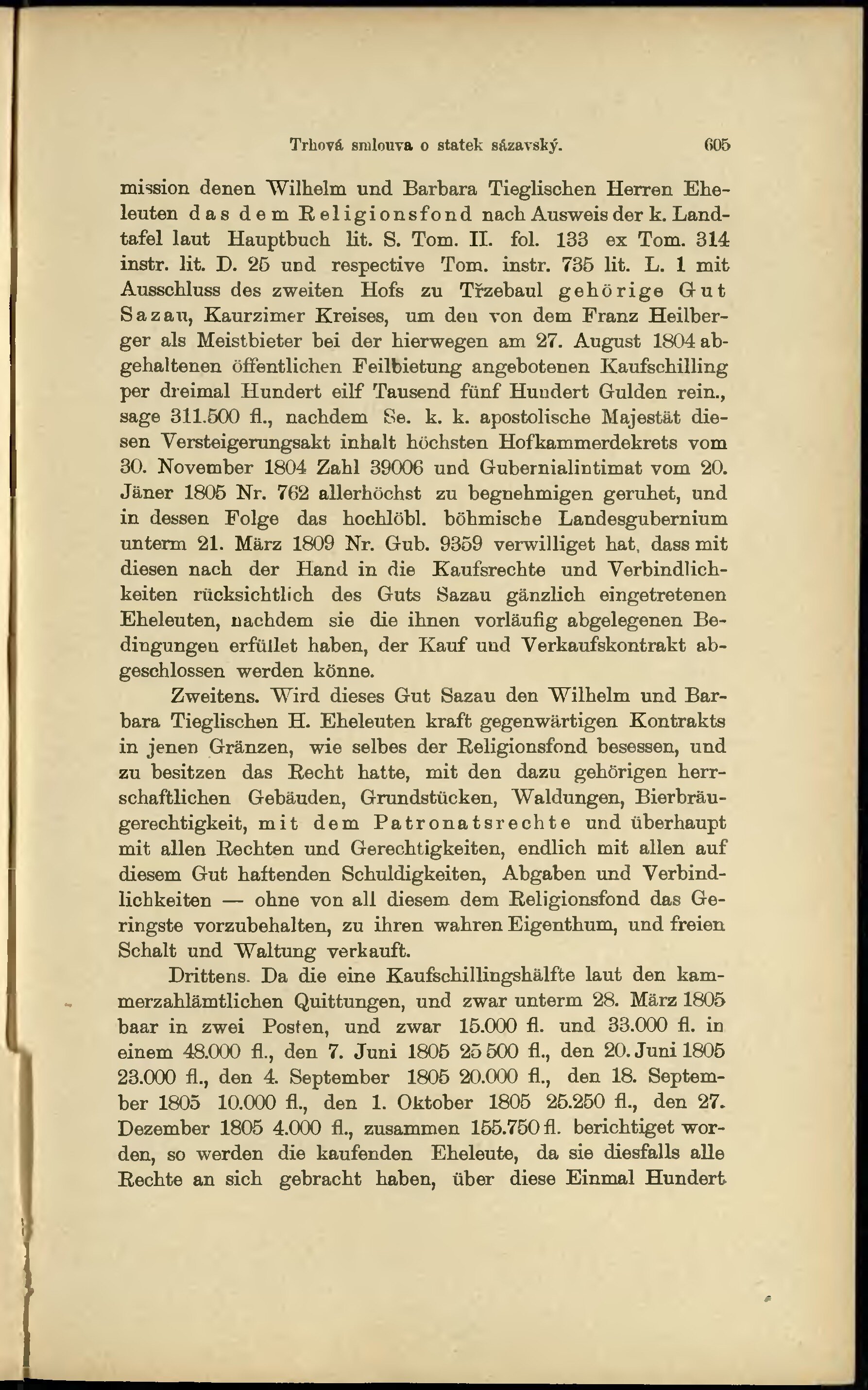 Trhová smlouva o statek sázavský. 605

mission denen Wilhelm und Barbara Tieglischen Herren Eheleuten das dem Religionsfond nach Ausweis der k. Landtafel laut Hauptbuch lit. S. Tom. II. fol. 133 ex Tom. 314 instr. lit. D. 25 und respective Tom. instr. 735 lit. L. 1 mit Ausschluss des zweiten Hofs zu Třzebaul gehörige Gut Sazau, Kaurzimer Kreises, um den von dem Franz Heilberger als Meistbieter bei der hierwegen am 27. August 1804 abgehaltenen öffentlichen Feilbietung angebotenen Kaufschilling per dreimal Hundert eilf Tausend fünf Hundert Gulden rein., sage 311.500 fl., nachdem Se. k. k. apostolische Majestät diesen Versteigerungsakt inhalt höchsten Hofkammerdekrets vom 30. November 1804 Zahl 39006 und Gubernialintimat vom 20. Jäner 1805 Nr. 762 allerhöchst zu begnehmigen geruhet, und in dessen Folge das hochlöbl. böhmische Landesgubernium unterm 21. März 1809 Nr. Gub. 9359 verwilliget hat, dass mit diesen nach der Hand in die Kaufsrechte und Verbindlichkeiten rücksichtlich des Guts Sazau gänzlich eingetretenen Eheleuten, nachdem sie die ihnen vorläufig abgelegenen Bedingungen erfüllet haben, der Kauf und Verkaufskontrakt abgeschlossen werden könne.

Zweitens. Wird dieses Gut Sazau den Wilhelm und Barbara Tieglischen H. Eheleuten kraft gegenwärtigen Kontrakts in jenen Gränzen, wie selbes der Religionsfond besessen, und zu besitzen das Recht hatte, mit den dazu gehörigen herrschaftlichen Gebäuden, Grundstücken, Waldungen, Bierbräugerechtigkeit, mit dem Patronatsrechte und überhaupt mit allen Rechten und Gerechtigkeiten, endlich mit allen auf diesem Gut haftenden Schuldigkeiten, Abgaben und Verbindlichkeiten — ohne von all diesem dem Religionsfond das Geringste vorzubehalten, zu ihren wahren Eigenthum, und freien Schalt und Waltung verkauft.

Drittens. Da die eine Kaufschillingshälfte laut den kammerzahlämtlichen Quittungen, und zwar unterm 28. März 1805 baar in zwei Posten, und zwar 15.000 fl. und 33.000 fl. in einem 48.000 fl., den 7. Juni 1805 25 500 fl., den 20. Juni 1805 23.000 fl., den 4. September 1805 20.000 fl., den 18. September 1805 10.000 fl., den 1. Oktober 1805 25.250 fl., den 27. Dezember 1805 4.000 fl., zusammen 155.750 fl. berichtiget worden, so werden die kaufenden Eheleute, da sie diesfalls alle Rechte an sich gebracht haben, über diese Einmal Hundert